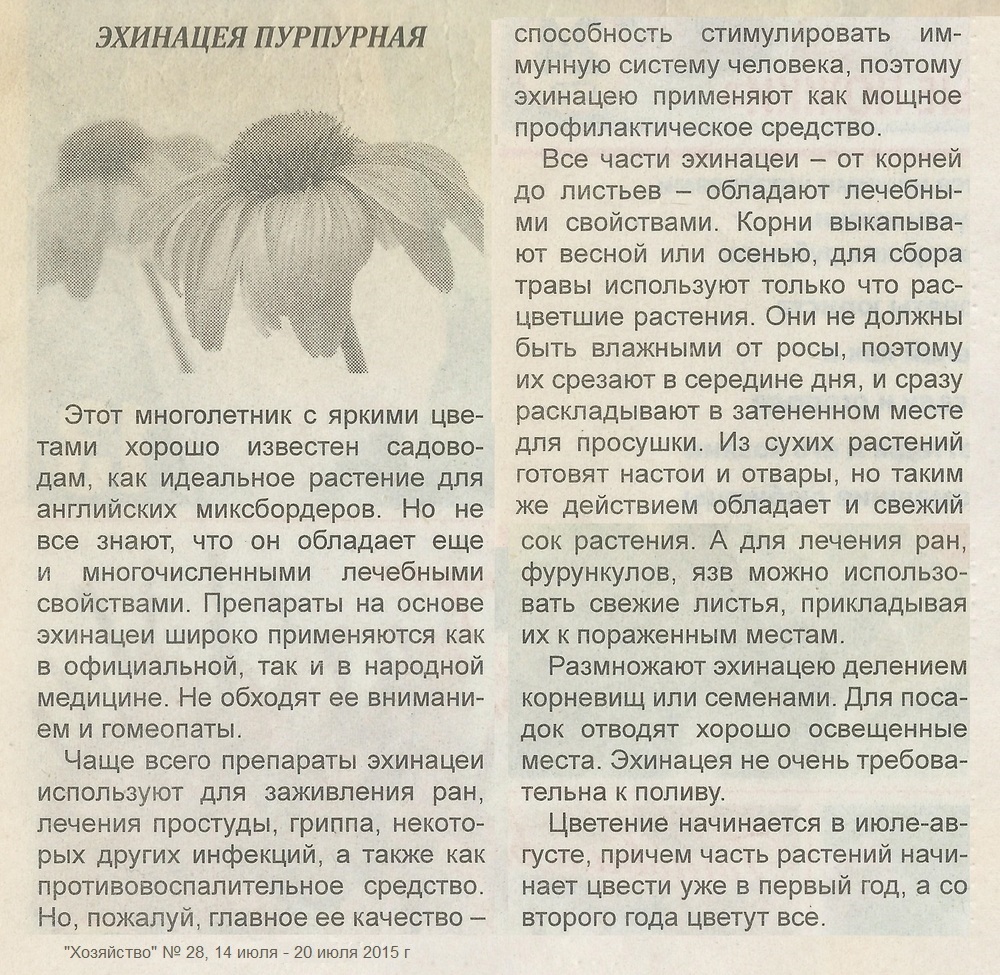 ЭХИНАЦЕЯ ПУРПУРНАЯ

Этот многолетник с яркими цветами хорошо известен садоводам, как идеальное растение для английских миксбордеров. Но не все знают, что он обладает еще и многочисленными лечебными свойствами. Препараты на основе эхинацеи широко применяются как в официальной, так и в народной медицине. Не обходят ее вниманием и гомеопаты.

Чаще всего препараты эхинацеи используют для заживления ран, лечения простуды, гриппа, некоторых других инфекций, а также как противовоспалительное средство. Но, пожалуй, главное ее качество – способность стимулировать иммунную систему человека, поэтому эхинацею применяют как мощное профилактическое средство.

Все части эхинацеи – от корней до листьев – обладают лечебными свойствами. Корни выкапывают весной или осенью, для сбора травы используют только что расцветшие растения. Они не должны быть влажными от росы, поэтому их срезают в середине дня, и сразу раскладывают в затененном месте для просушки. Из сухих растений готовят настои и отвары, но таким же действием обладает и свежий сок растения. А для лечения ран, фурункулов, язв можно использовать свежие листья, прикладывая их к пораженным местам.

Размножают эхинацею делением корневищ или семенами. Для посадок отводят хорошо освещенные места. Эхинацея не очень требовательна к поливу.

Цветение начинается в июле-августе, причем часть растений начинает цвести уже в первый год, а со второго года цветут все.

"Хозяйство" № 28, 14 июля - 20 июля 2015 г